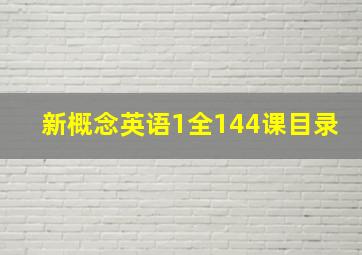 新概念英语1全144课目录